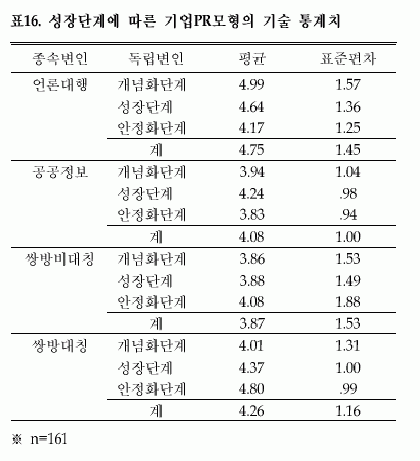 표16. 성장단계에 따른 기업PR모형의 기술 통계치

| 종속변인 | 독립변인 | 평균 | 표준편차 |
|---|---|---|---|
| 언론대행 | 개념화단계 | 4.99 | 1.57 |
| | 성장단계 | 4.64 | 1.36 |
| | 안정화단계 | 4.17 | 1.25 |
| | 계 | 4.75 | 1.45 |
| 공공정보 | 개념화단계 | 3.94 | 1.04 |
| | 성장단계 | 4.24 | .98 |
| | 안정화단계 | 3.83 | .94 |
| | 계 | 4.08 | 1.00 |
| 쌍방비대칭 | 개념화단계 | 3.86 | 1.53 |
| | 성장단계 | 3.88 | 1.49 |
| | 안정화단계 | 4.08 | 1.88 |
| | 계 | 3.87 | 1.53 |
| 쌍방대칭 | 개념화단계 | 4.01 | 1.31 |
| | 성장단계 | 4.37 | 1.00 |
| | 안정화단계 | 4.80 | .99 |
| | 계 | 4.26 | 1.16 |

※ n=161